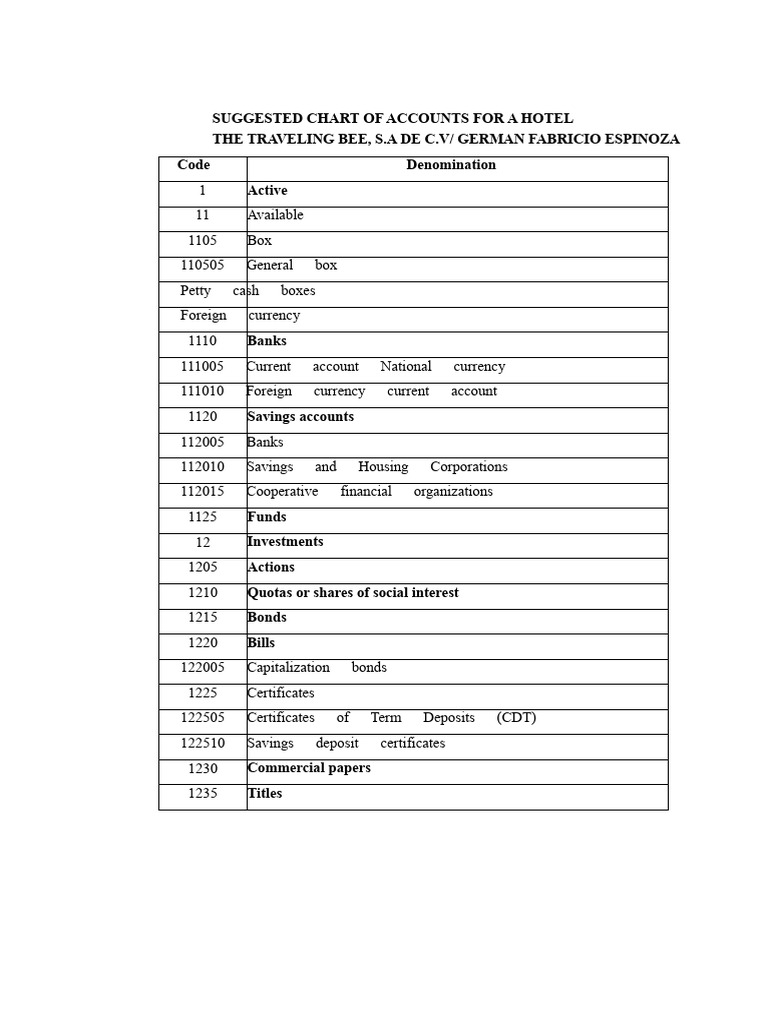 SUGGESTED CHART OF ACCOUNTS FOR A HOTEL
THE TRAVELING BEE, S.A DE C.V/ GERMAN FABRICIO ESPINOZA

| Code | Denomination |
|---|---|
| 1 | Active |
| 11 | Available |
| 1105 | Box |
| 110505 | General box |
| Petty cash boxes | |
| Foreign currency | |
| 1110 | Banks |
| 111005 | Current account National currency |
| 111010 | Foreign currency current account |
| 1120 | Savings accounts |
| 112005 | Banks |
| 112010 | Savings and Housing Corporations |
| 112015 | Cooperative financial organizations |
| 1125 | Funds |
| 12 | Investments |
| 1205 | Actions |
| 1210 | Quotas or shares of social interest |
| 1215 | Bonds |
| 1220 | Bills |
| 122005 | Capitalization bonds |
| 1225 | Certificates |
| 122505 | Certificates of Term Deposits (CDT) |
| 122510 | Savings deposit certificates |
| 1230 | Commercial papers |
| 1235 | Titles |